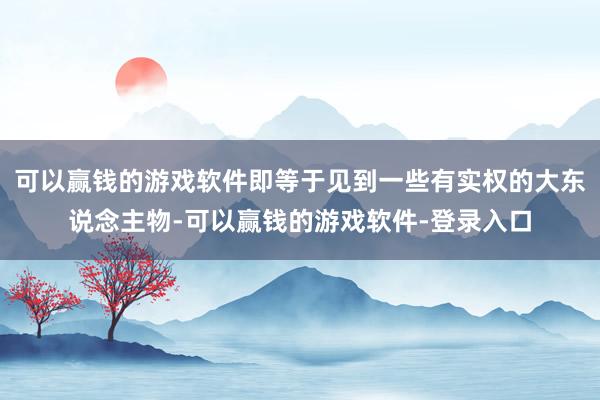 可以赢钱的游戏软件即等于见到一些有实权的大东说念主物-可以赢钱的游戏软件-登录入口